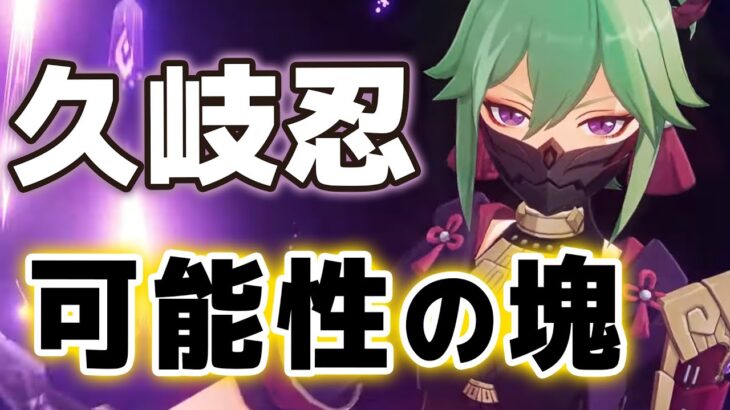 久岐忍

可能性の塊